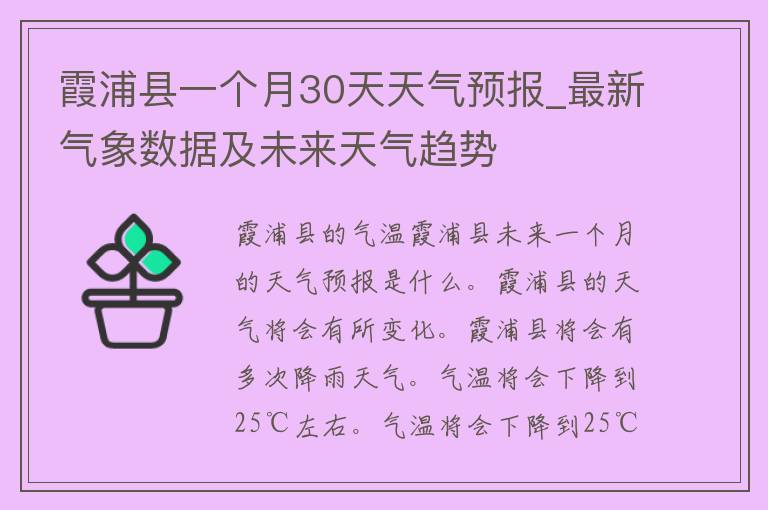 霞浦县一个月30天天气预报_最新气象数据及未来天气趋势

霞浦县的气温霞浦县未来一个月的天气预报是什么。霞浦县的天气将会有所变化。霞浦县将会有多次降雨天气。气温将会下降到25℃左右。气温将会下降到25℃